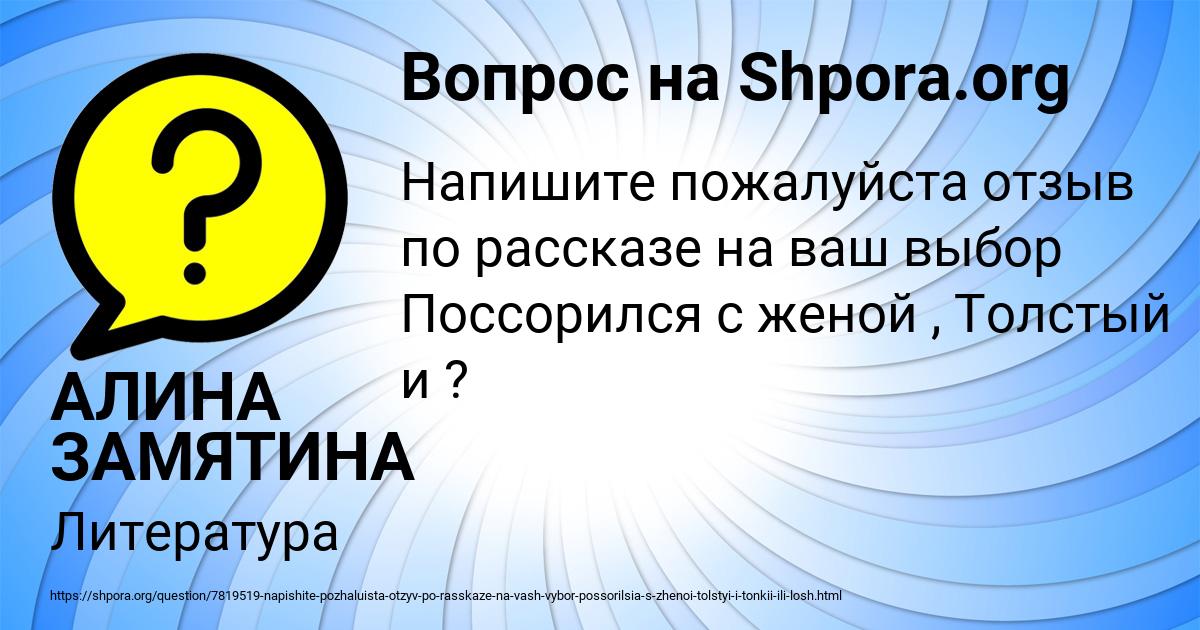 Вопрос на Shpora.org

Напишите пожалуйста отзыв по рассказе на ваш выбор Поссорился с женой , Толстый и ?

АЛИНА ЗАМЯТИНА

Литература

https://shpora.org/question/7819519-napishite-pozhaluista-otzyv-po-rasskaze-na-vash-vybor-possorilsia-s-zhenoi-tolstyi-i-tonkii-ili-losh.html